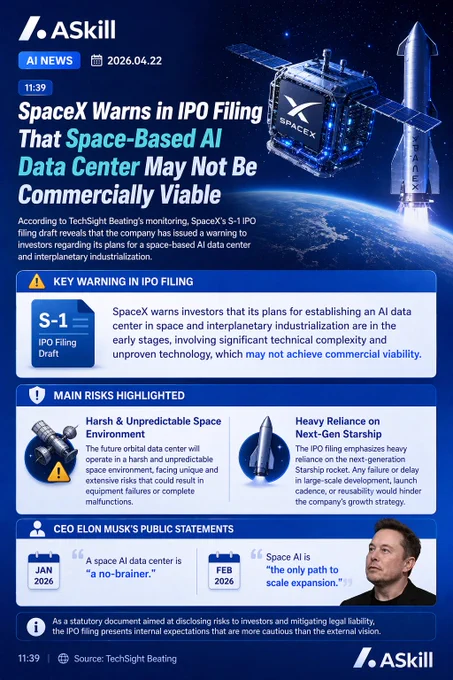 ASkill

AI NEWS 2026.04.22

11:39

SpaceX Warns in IPO Filing That Space-Based AI Data Center May Not Be Commercially Viable

SPACEX

According to TechSight Beating's monitoring, SpaceX's S-1 IPO filing draft reveals that the company has issued a warning to investors regarding its plans for a space-based AI data center and interplanetary industrialization.

KEY WARNING IN IPO FILING

S-1
IPO Filing Draft

SpaceX warns investors that its plans for establishing an AI data center in space and interplanetary industrialization are in the early stages, involving significant technical complexity and unproven technology, which may not achieve commercial viability.

MAIN RISKS HIGHLIGHTED

Harsh & Unpredictable Space Environment
The future orbital data center will operate in a harsh and unpredictable space environment, facing unique and extensive risks that could result in equipment failures or complete malfunctions.

Heavy Reliance on Next-Gen Starship
The IPO filing emphasizes heavy reliance on the next-generation Starship rocket. Any failure or delay in large-scale development, launch cadence, or reusability would hinder the company's growth strategy.

CEO ELON MUSK'S PUBLIC STATEMENTS

JAN 2026
A space AI data center is "a no-brainer."

FEB 2026
Space AI is "the only path to scale expansion."

As a statutory document aimed at disclosing risks to investors and mitigating legal liability, the IPO filing presents internal expectations that are more cautious than the external vision.

11:39 Source: TechSight Beating

ASkill